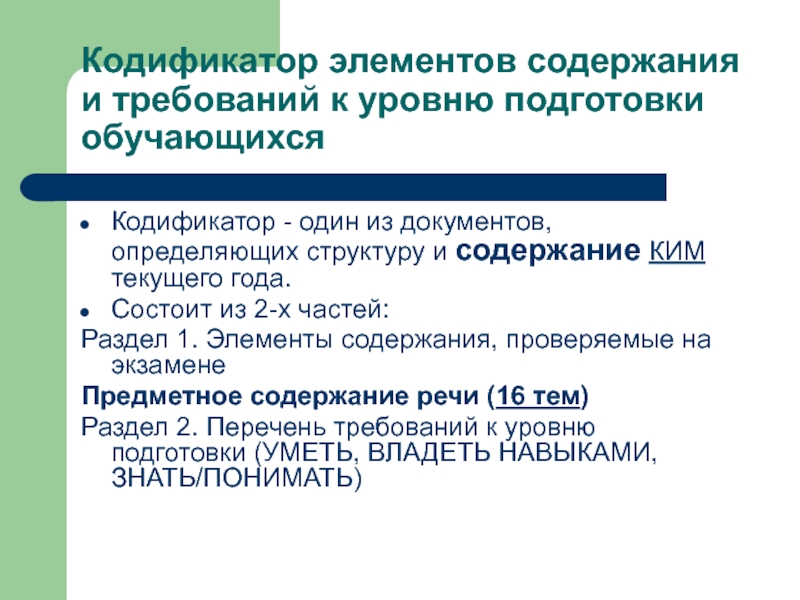 Кодификатор элементов содержания и требований к уровню подготовки обучающихся

• Кодификатор - один из документов, определяющих структуру и содержание КИМ текущего года.
• Состоит из 2-х частей:

Раздел 1. Элементы содержания, проверяемые на экзамене

Предметное содержание речи (16 тем)

Раздел 2. Перечень требований к уровню подготовки (УМЕТЬ, ВЛАДЕТЬ НАВЫКАМИ, ЗНАТЬ/ПОНИМАТЬ)